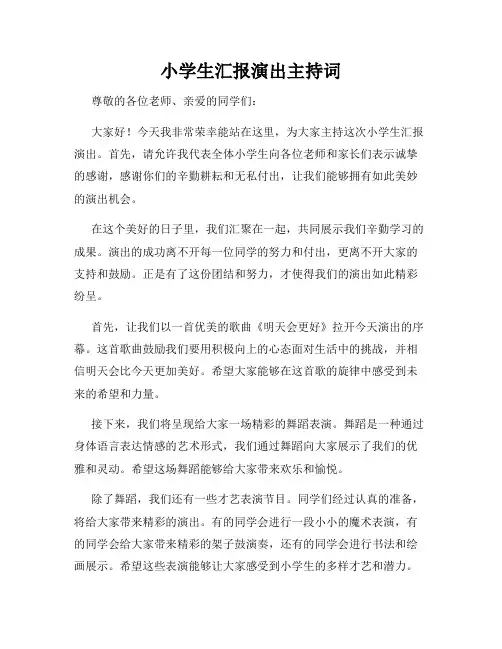 小学生汇报演出主持词

尊敬的各位老师、亲爱的同学们：

大家好！今天我非常荣幸能站在这里，为大家主持这次小学生汇报演出。首先，请允许我代表全体小学生向各位老师和家长们表示诚挚的感谢，感谢你们的辛勤耕耘和无私付出，让我们能够拥有如此美妙的演出机会。

在这个美好的日子里，我们汇聚在一起，共同展示我们辛勤学习的成果。演出的成功离不开每一位同学的努力和付出，更离不开大家的支持和鼓励。正是有了这份团结和努力，才使得我们的演出如此精彩纷呈。

首先，让我们以一首优美的歌曲《明天会更好》拉开今天演出的序幕。这首歌曲鼓励我们要用积极向上的心态面对生活中的挑战，并相信明天会比今天更加美好。希望大家能够在这首歌的旋律中感受到未来的希望和力量。

接下来，我们将呈现给大家一场精彩的舞蹈表演。舞蹈是一种通过身体语言表达情感的艺术形式，我们通过舞蹈向大家展示了我们的优雅和灵动。希望这场舞蹈能够给大家带来欢乐和愉悦。

除了舞蹈，我们还有一些才艺表演节目。同学们经过认真的准备，将给大家带来精彩的演出。有的同学会进行一段小小的魔术表演，有的同学会给大家带来精彩的架子鼓演奏，还有的同学会进行书法和绘画展示。希望这些表演能够让大家感受到小学生的多样才艺和潜力。